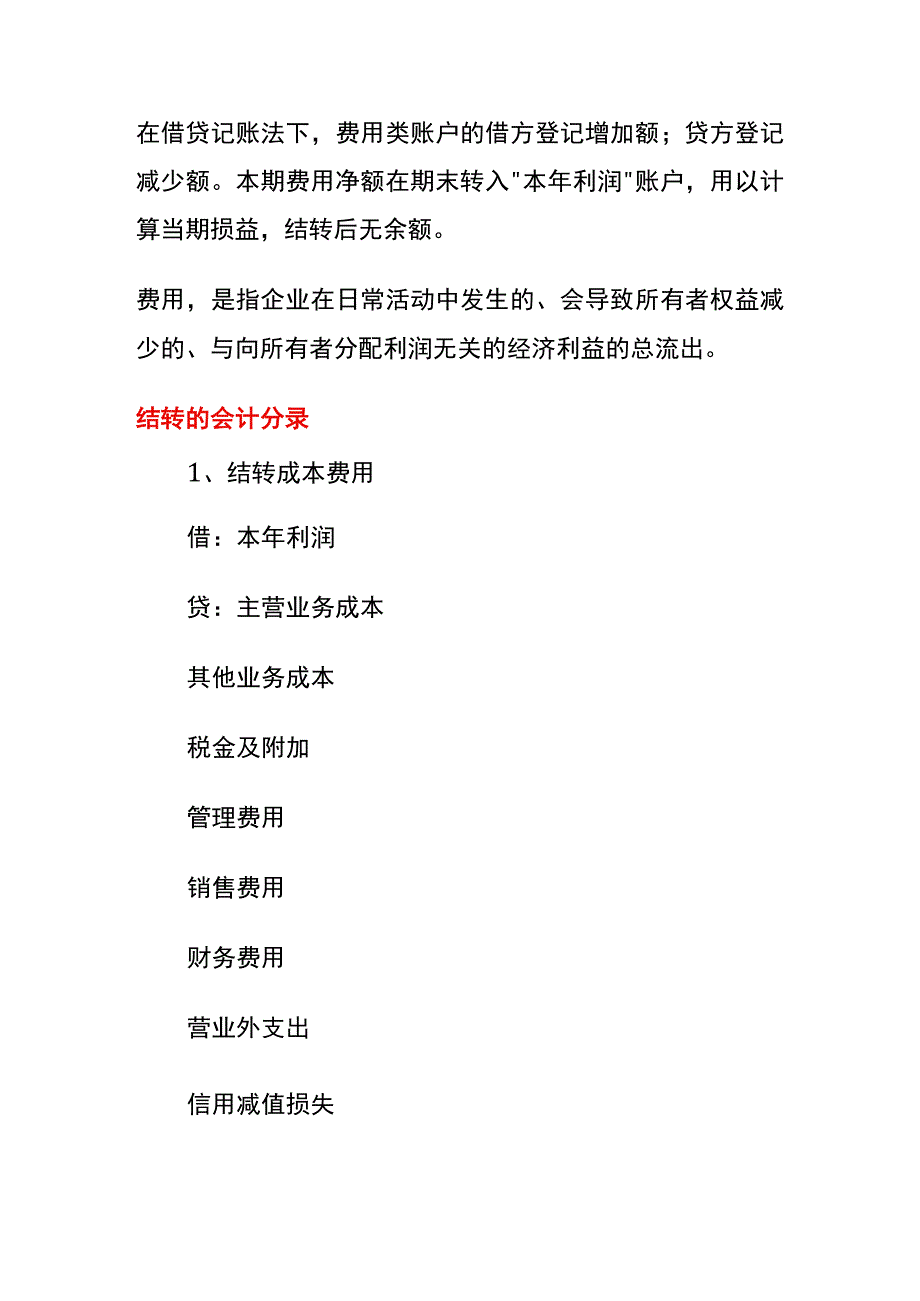 在借贷记账法下，费用类账户的借方登记增加额；贷方登记减少额。本期费用净额在期末转入"本年利润"账户，用以计算当期损益，结转后无余额。

费用，是指企业在日常活动中发生的、会导致所有者权益减少的、与向所有者分配利润无关的经济利益的总流出。

结转的会计分录

1、结转成本费用

借：本年利润

贷：主营业务成本

其他业务成本

税金及附加

管理费用

销售费用

财务费用

营业外支出

信用减值损失